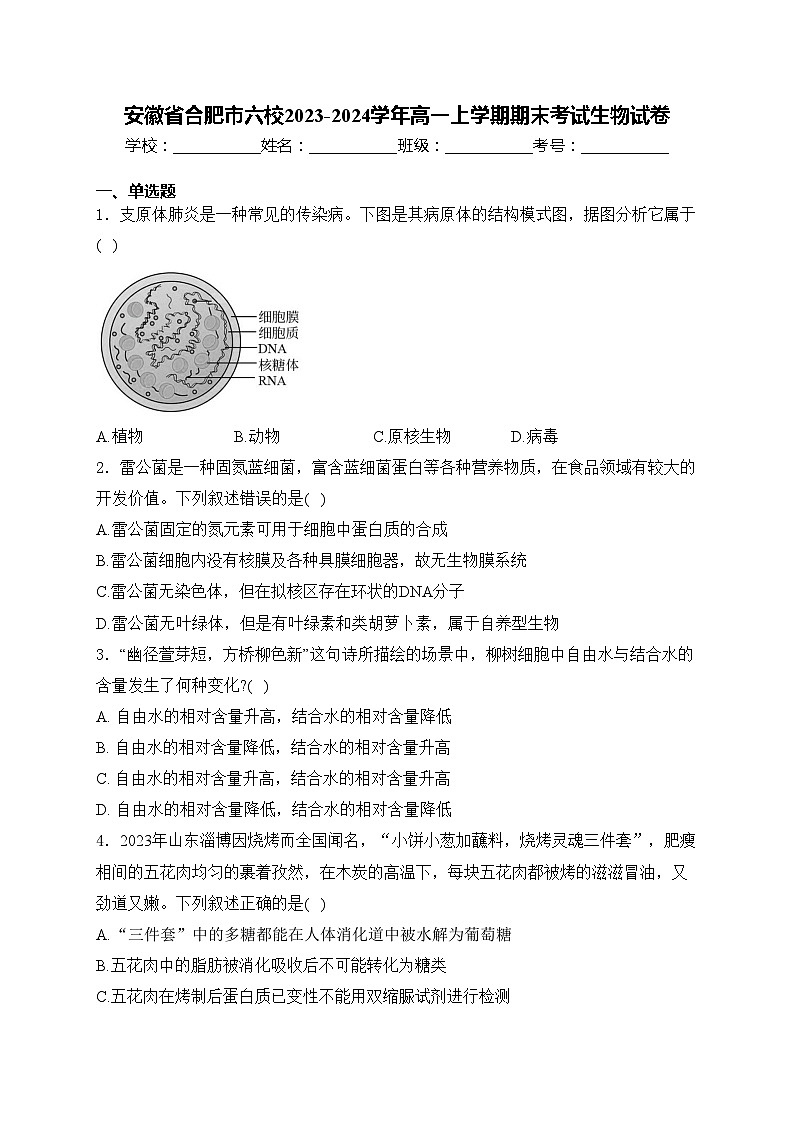 安徽省合肥市六校2023-2024学年高一上学期期末考试生物试卷

学校：___________姓名：___________班级：___________考号：___________

一、单选题

1．支原体肺炎是一种常见的传染病。下图是其病原体的结构模式图，据图分析它属于(　)

细胞膜
细胞质
DNA
核糖体
RNA

A.植物　　B.动物　　C.原核生物　　D.病毒

2．雷公菌是一种固氮蓝细菌，富含蓝细菌蛋白等各种营养物质，在食品领域有较大的开发价值。下列叙述错误的是(　)

A.雷公菌固定的氮元素可用于细胞中蛋白质的合成

B.雷公菌细胞内没有核膜及各种具膜细胞器，故无生物膜系统

C.雷公菌无染色体，但在拟核区存在环状的DNA分子

D.雷公菌无叶绿体，但是有叶绿素和类胡萝卜素，属于自养型生物

3．“幽径萱芽短，方桥柳色新”这句诗所描绘的场景中，柳树细胞中自由水与结合水的含量发生了何种变化?(　)

A. 自由水的相对含量升高，结合水的相对含量降低

B. 自由水的相对含量降低，结合水的相对含量升高

C. 自由水的相对含量升高，结合水的相对含量升高

D. 自由水的相对含量降低，结合水的相对含量降低

4．2023年山东淄博因烧烤而全国闻名，“小饼小葱加蘸料，烧烤灵魂三件套”，肥瘦相间的五花肉均匀的裹着孜然，在木炭的高温下，每块五花肉都被烤的滋滋冒油，又劲道又嫩。下列叙述正确的是(　)

A.“三件套”中的多糖都能在人体消化道中被水解为葡萄糖

B.五花肉中的脂肪被消化吸收后不可能转化为糖类

C.五花肉在烤制后蛋白质已变性不能用双缩脲试剂进行检测